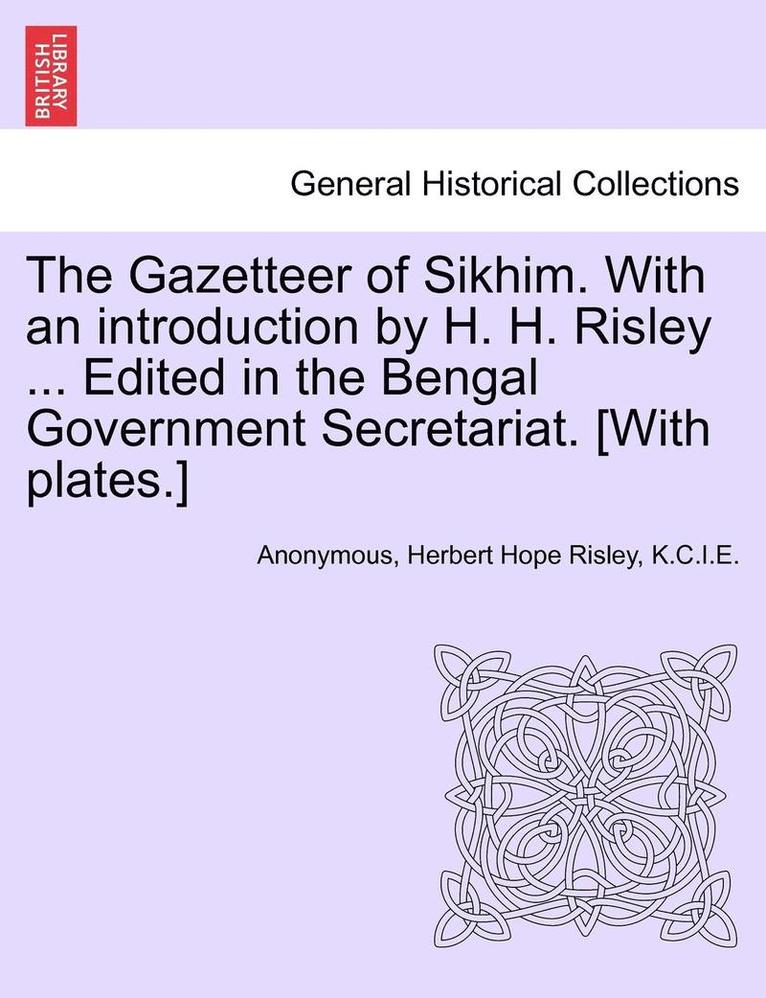 BRITISH LIBRARY

General Historical Collections

The Gazetteer of Sikhim. With an introduction by H. H. Risley ... Edited in the Bengal Government Secretariat. [With plates.]

Anonymous, Herbert Hope Risley, K.C.I.E.